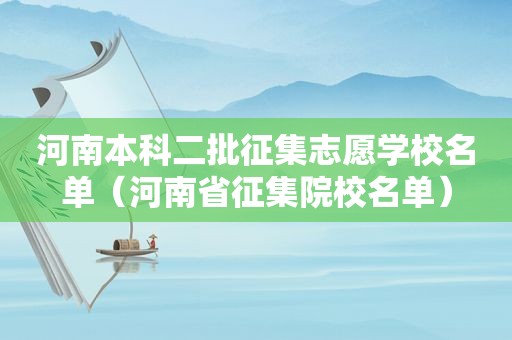 河南本科二批征集志愿学校名单（河南省征集院校名单）